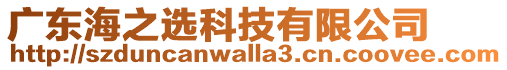 广东海之选科技有限公司
http://szduncanwalla3.cn.coovee.com